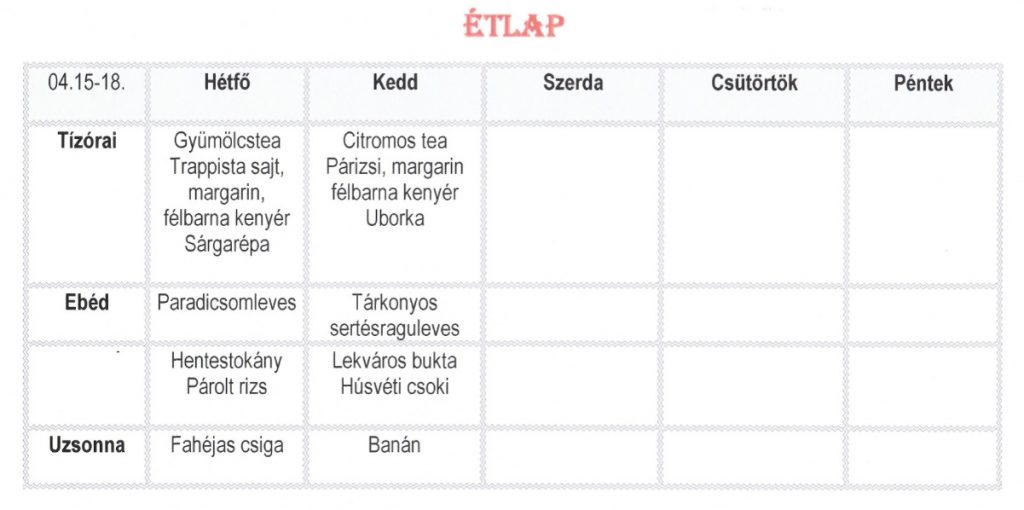 ÉTLAP

| 04.15-18. | Hétfő | Kedd | Szerda | Csütörtök | Péntek |
|---|---|---|---|---|---|
| Tízórai | Gyümölcstea Trappista sajt, margarin, félbarna kenyér Sárgarépa | Citromos tea Párizsi, margarin félbarna kenyér Uborka | | | |
| Ebéd | Paradicsomleves | Tárkonyos sertésraguleves | | | |
| | Hentestokány Párolt rizs | Lekváros bukta Húsvéti csoki | | | |
| Uzsonna | Fahéjas csiga | Banán | | | |